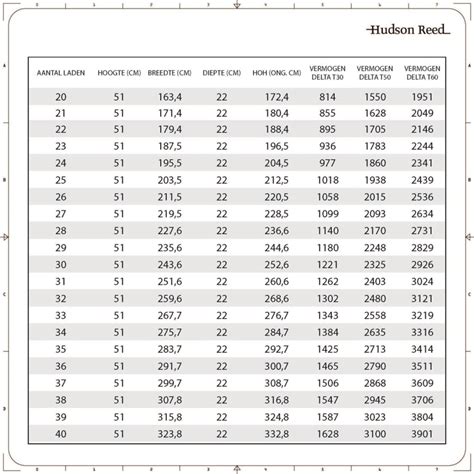 Hudson Reed

| AANTAL LADEN | HOOGTE (CM) | BREEDTE (CM) | DIEPTE (CM) | HOH (ONG. CM) | VERMOGEN DELTA T30 | VERMOGEN DELTA T50 | VERMOGEN DELTA T60 |
|---|---|---|---|---|---|---|---|
| 20 | 51 | 163,4 | 22 | 172,4 | 814 | 1550 | 1951 |
| 21 | 51 | 171,4 | 22 | 180,4 | 855 | 1628 | 2049 |
| 22 | 51 | 179,4 | 22 | 188,4 | 895 | 1705 | 2146 |
| 23 | 51 | 187,5 | 22 | 196,5 | 936 | 1783 | 2244 |
| 24 | 51 | 195,5 | 22 | 204,5 | 977 | 1860 | 2341 |
| 25 | 51 | 203,5 | 22 | 212,5 | 1018 | 1938 | 2439 |
| 26 | 51 | 211,5 | 22 | 220,5 | 1058 | 2015 | 2536 |
| 27 | 51 | 219,5 | 22 | 228,5 | 1099 | 2093 | 2634 |
| 28 | 51 | 227,6 | 22 | 236,6 | 1140 | 2170 | 2731 |
| 29 | 51 | 235,6 | 22 | 244,6 | 1180 | 2248 | 2829 |
| 30 | 51 | 243,6 | 22 | 252,6 | 1221 | 2325 | 2926 |
| 31 | 51 | 251,6 | 22 | 260,6 | 1262 | 2403 | 3024 |
| 32 | 51 | 259,6 | 22 | 268,6 | 1302 | 2480 | 3121 |
| 33 | 51 | 267,7 | 22 | 276,7 | 1343 | 2558 | 3219 |
| 34 | 51 | 275,7 | 22 | 284,7 | 1384 | 2635 | 3316 |
| 35 | 51 | 283,7 | 22 | 292,7 | 1425 | 2713 | 3414 |
| 36 | 51 | 291,7 | 22 | 300,7 | 1465 | 2790 | 3511 |
| 37 | 51 | 299,7 | 22 | 308,7 | 1506 | 2868 | 3609 |
| 38 | 51 | 307,8 | 22 | 316,8 | 1547 | 2945 | 3706 |
| 39 | 51 | 315,8 | 22 | 324,8 | 1587 | 3023 | 3804 |
| 40 | 51 | 323,8 | 22 | 332,8 | 1628 | 3100 | 3901 |